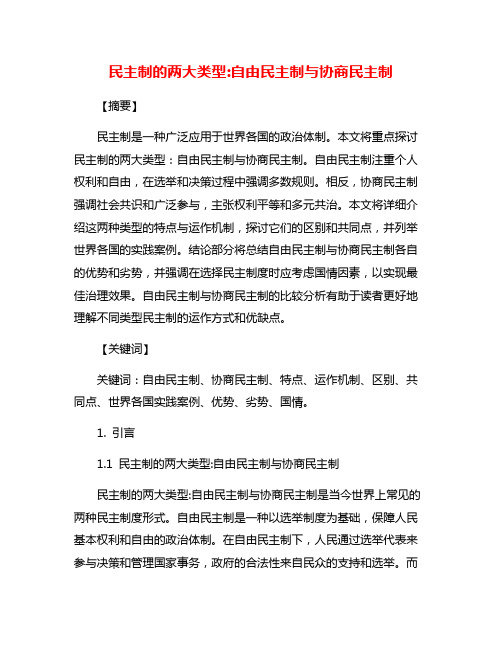 民主制的两大类型:自由民主制与协商民主制

【摘要】

民主制是一种广泛应用于世界各国的政治体制。本文将重点探讨民主制的两大类型：自由民主制与协商民主制。自由民主制注重个人权利和自由，在选举和决策过程中强调多数规则。相反，协商民主制强调社会共识和广泛参与，主张权利平等和多元共治。本文将详细介绍这两种类型的特点与运作机制，探讨它们的区别和共同点，并列举世界各国的实践案例。结论部分将总结自由民主制与协商民主制各自的优势和劣势，并强调在选择民主制度时应考虑国情因素，以实现最佳治理效果。自由民主制与协商民主制的比较分析有助于读者更好地理解不同类型民主制的运作方式和优缺点。

【关键词】

关键词：自由民主制、协商民主制、特点、运作机制、区别、共同点、世界各国实践案例、优势、劣势、国情。

1. 引言

1.1 民主制的两大类型:自由民主制与协商民主制

民主制的两大类型:自由民主制与协商民主制是当今世界上常见的两种民主制度形式。自由民主制是一种以选举制度为基础，保障人民基本权利和自由的政治体制。在自由民主制下，人民通过选举代表来参与决策和管理国家事务，政府的合法性来自民众的支持和选举。而